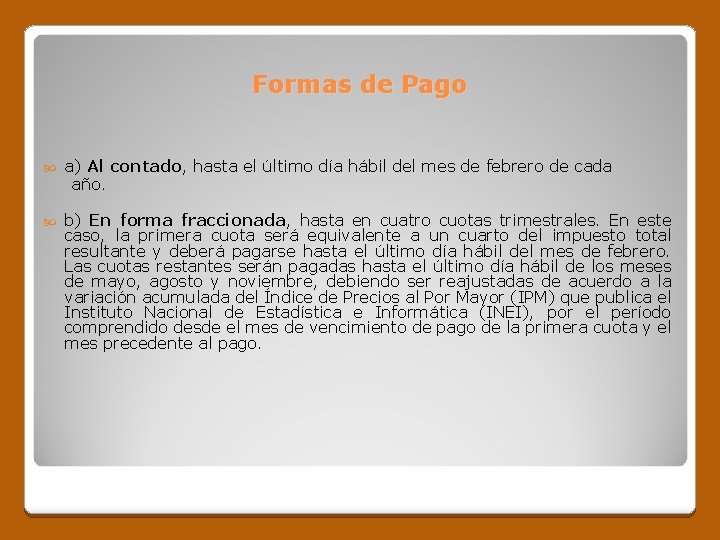 Formas de Pago

a) Al contado, hasta el último día hábil del mes de febrero de cada año.

b) En forma fraccionada, hasta en cuatro cuotas trimestrales. En este caso, la primera cuota será equivalente a un cuarto del impuesto total resultante y deberá pagarse hasta el último día hábil del mes de febrero. Las cuotas restantes serán pagadas hasta el último día hábil de los meses de mayo, agosto y noviembre, debiendo ser reajustadas de acuerdo a la variación acumulada del Índice de Precios al Por Mayor (IPM) que publica el Instituto Nacional de Estadística e Informática (INEI), por el período comprendido desde el mes de vencimiento de pago de la primera cuota y el mes precedente al pago.